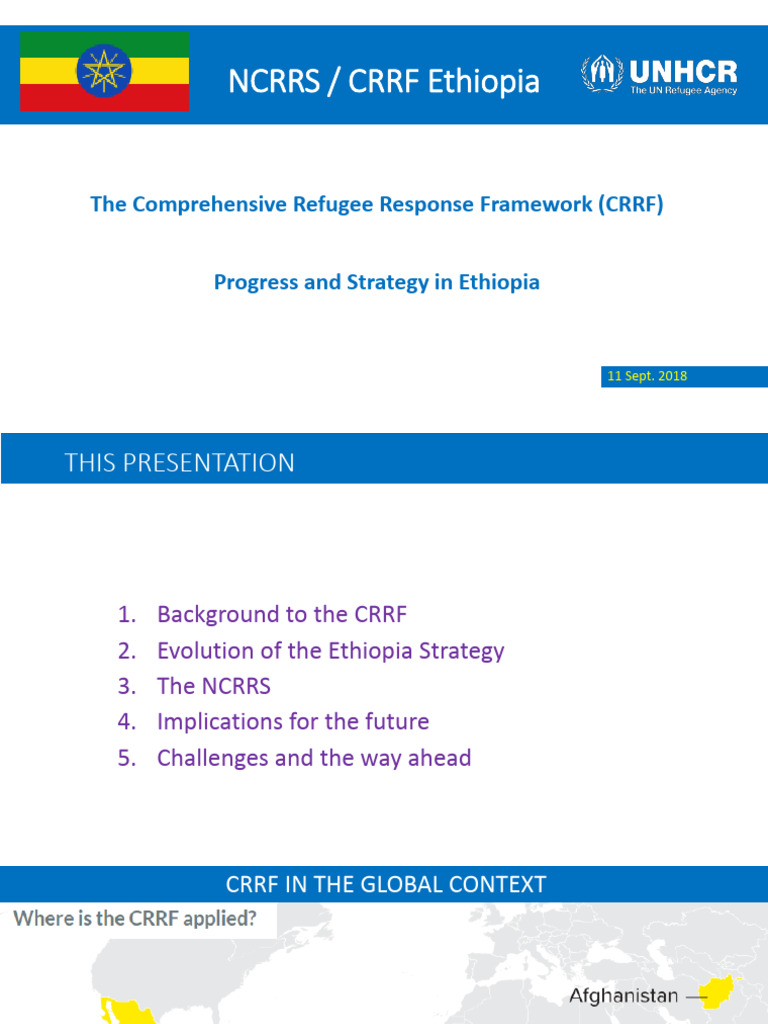 NCRRS / CRRF Ethiopia

UNHCR
The UN Refugee Agency

The Comprehensive Refugee Response Framework (CRRF)

Progress and Strategy in Ethiopia

11 Sept. 2018

THIS PRESENTATION

1. Background to the CRRF
2. Evolution of the Ethiopia Strategy
3. The NCRRS
4. Implications for the future
5. Challenges and the way ahead

CRRF IN THE GLOBAL CONTEXT

Where is the CRRF applied?

Afghanistan